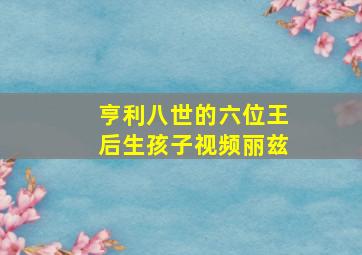 亨利八世的六位王后生孩子视频丽兹